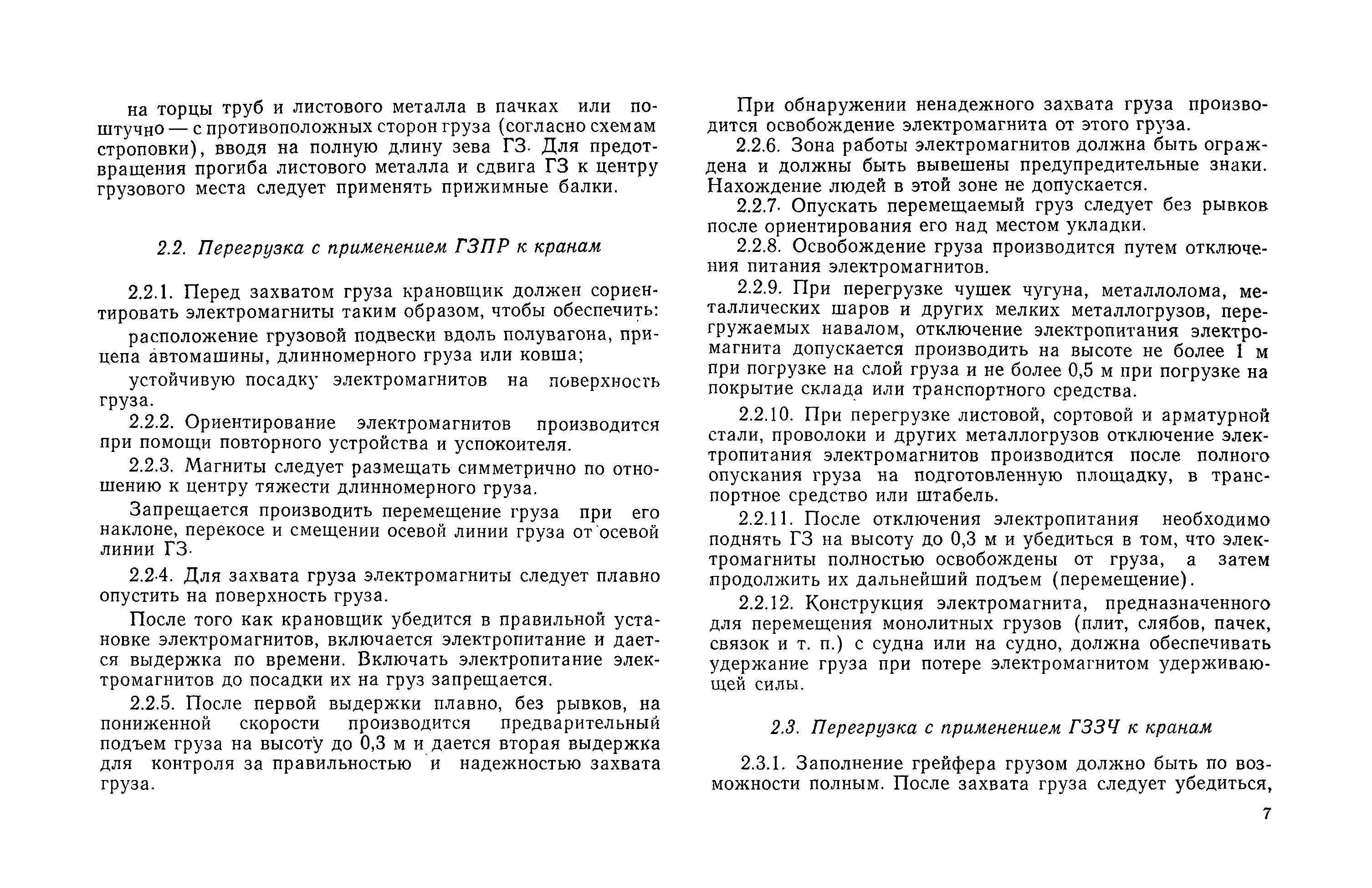 на торцы труб и листового металла в пачках или поштучно — с противоположных сторон груза (согласно схемам строповки), вводя на полную длину зева ГЗ. Для предотвращения прогиба листового металла и сдвига ГЗ к центру грузового места следует применять прижимные балки.

2.2. Перегрузка с применением ГЗПР к кранам

2.2.1. Перед захватом груза крановщик должен сориентировать электромагниты таким образом, чтобы обеспечить:

расположение грузовой подвески вдоль полувагона, прицепа автомашины, длинномерного груза или ковша;

устойчивую посадку электромагнитов на поверхность груза.

2.2.2. Ориентирование электромагнитов производится при помощи повторного устройства и успокоителя.

2.2.3. Магниты следует размещать симметрично по отношению к центру тяжести длинномерного груза.

Запрещается производить перемещение груза при его наклоне, перекосе и смещении осевой линии груза от осевой линии ГЗ.

2.2.4. Для захвата груза электромагниты следует плавно опустить на поверхность груза.

После того как крановщик убедится в правильной установке электромагнитов, включается электропитание и дается выдержка по времени. Включать электропитание электромагнитов до посадки их на груз запрещается.

2.2.5. После первой выдержки плавно, без рывков, на пониженной скорости производится предварительный подъем груза на высоту до 0,3 м и дается вторая выдержка для контроля за правильностью и надежностью захвата груза.

При обнаружении ненадежного захвата груза производится освобождение электромагнита от этого груза.

2.2.6. Зона работы электромагнитов должна быть ограждена и должны быть вывешены предупредительные знаки. Нахождение людей в этой зоне не допускается.

2.2.7. Опускать перемещаемый груз следует без рывков после ориентирования его над местом укладки.

2.2.8. Освобождение груза производится путем отключения питания электромагнитов.

2.2.9. При перегрузке чушек чугуна, металлолома, металлических шаров и других мелких металлогрузов, перегружаемых навалом, отключение электропитания электромагнита допускается производить на высоте не более 1 м при погрузке на слой груза и не более 0,5 м при погрузке на покрытие склада или транспортного средства.

2.2.10. При перегрузке листовой, сортовой и арматурной стали, проволоки и других металлогрузов отключение электропитания электромагнитов производится после полного опускания груза на подготовленную площадку, в транспортное средство или штабель.

2.2.11. После отключения электропитания необходимо поднять ГЗ на высоту до 0,3 м и убедиться в том, что электромагниты полностью освобождены от груза, а затем продолжить их дальнейший подъем (перемещение).

2.2.12. Конструкция электромагнита, предназначенного для перемещения монолитных грузов (плит, слябов, пачек, связок и т. п.) с судна или на судно, должна обеспечивать удержание груза при потере электромагнитом удерживающей силы.

2.3. Перегрузка с применением ГЗЗЧ к кранам

2.3.1. Заполнение грейфера грузом должно быть по возможности полным. После захвата груза следует убедиться,

7